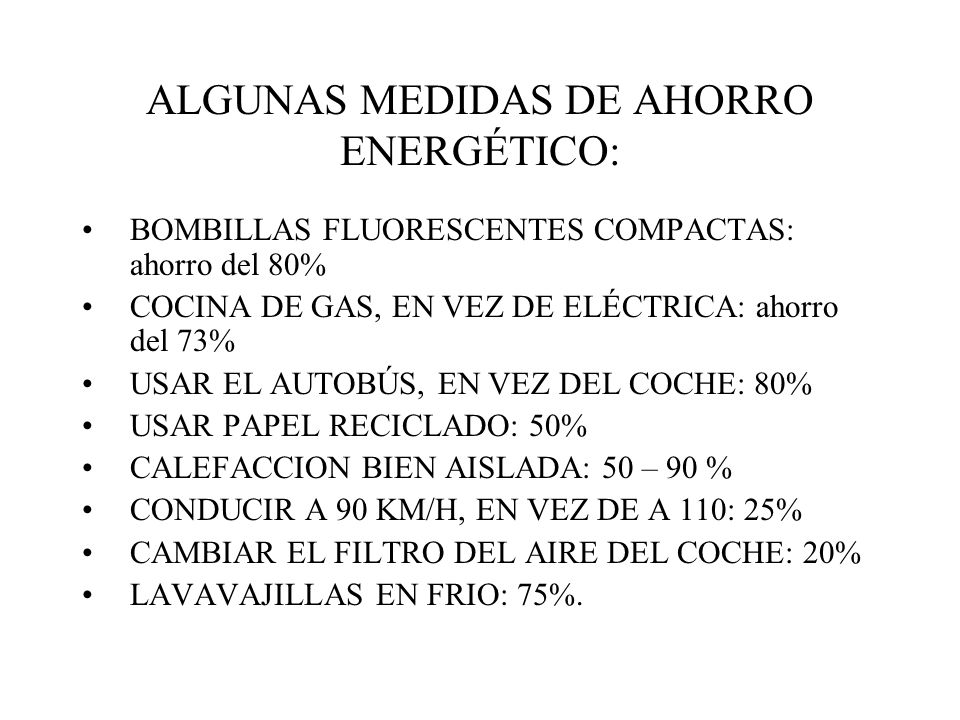 ALGUNAS MEDIDAS DE AHORRO ENERGÉTICO:

• BOMBILLAS FLUORESCENTES COMPACTAS: ahorro del 80%
• COCINA DE GAS, EN VEZ DE ELÉCTRICA: ahorro del 73%
• USAR EL AUTOBÚS, EN VEZ DEL COCHE: 80%
• USAR PAPEL RECICLADO: 50%
• CALEFACCION BIEN AISLADA: 50 – 90 %
• CONDUCIR A 90 KM/H, EN VEZ DE A 110: 25%
• CAMBIAR EL FILTRO DEL AIRE DEL COCHE: 20%
• LAVAVAJILLAS EN FRIO: 75%.